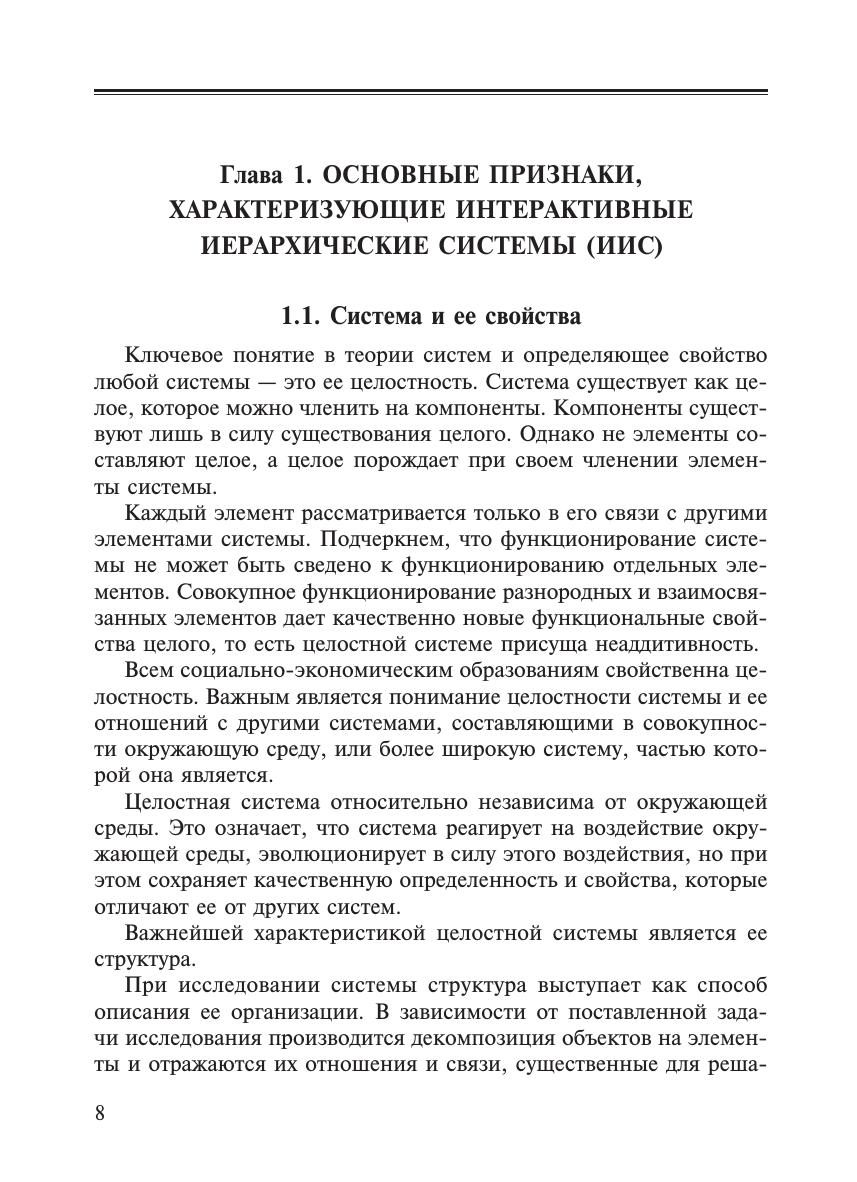 Глава 1. ОСНОВНЫЕ ПРИЗНАКИ, ХАРАКТЕРИЗУЮЩИЕ ИНТЕРАКТИВНЫЕ ИЕРАРХИЧЕСКИЕ СИСТЕМЫ (ИИС)

1.1. Система и ее свойства

Ключевое понятие в теории систем и определяющее свойство любой системы — это ее целостность. Система существует как целое, которое можно членить на компоненты. Компоненты существуют лишь в силу существования целого. Однако не элементы составляют целое, а целое порождает при своем членении элементы системы.

Каждый элемент рассматривается только в его связи с другими элементами системы. Подчеркнем, что функционирование системы не может быть сведено к функционированию отдельных элементов. Совокупное функционирование разнородных и взаимосвязанных элементов дает качественно новые функциональные свойства целого, то есть целостной системе присуща неаддитивность.

Всем социально-экономическим образованиям свойственна целостность. Важным является понимание целостности системы и ее отношений с другими системами, составляющими в совокупности окружающую среду, или более широкую систему, частью которой она является.

Целостная система относительно независима от окружающей среды. Это означает, что система реагирует на воздействие окружающей среды, эволюционирует в силу этого воздействия, но при этом сохраняет качественную определенность и свойства, которые отличают ее от других систем.

Важнейшей характеристикой целостной системы является ее структура.

При исследовании системы структура выступает как способ описания ее организации. В зависимости от поставленной задачи исследования производится декомпозиция объектов на элементы и отражаются их отношения и связи, существенные для реша-

8